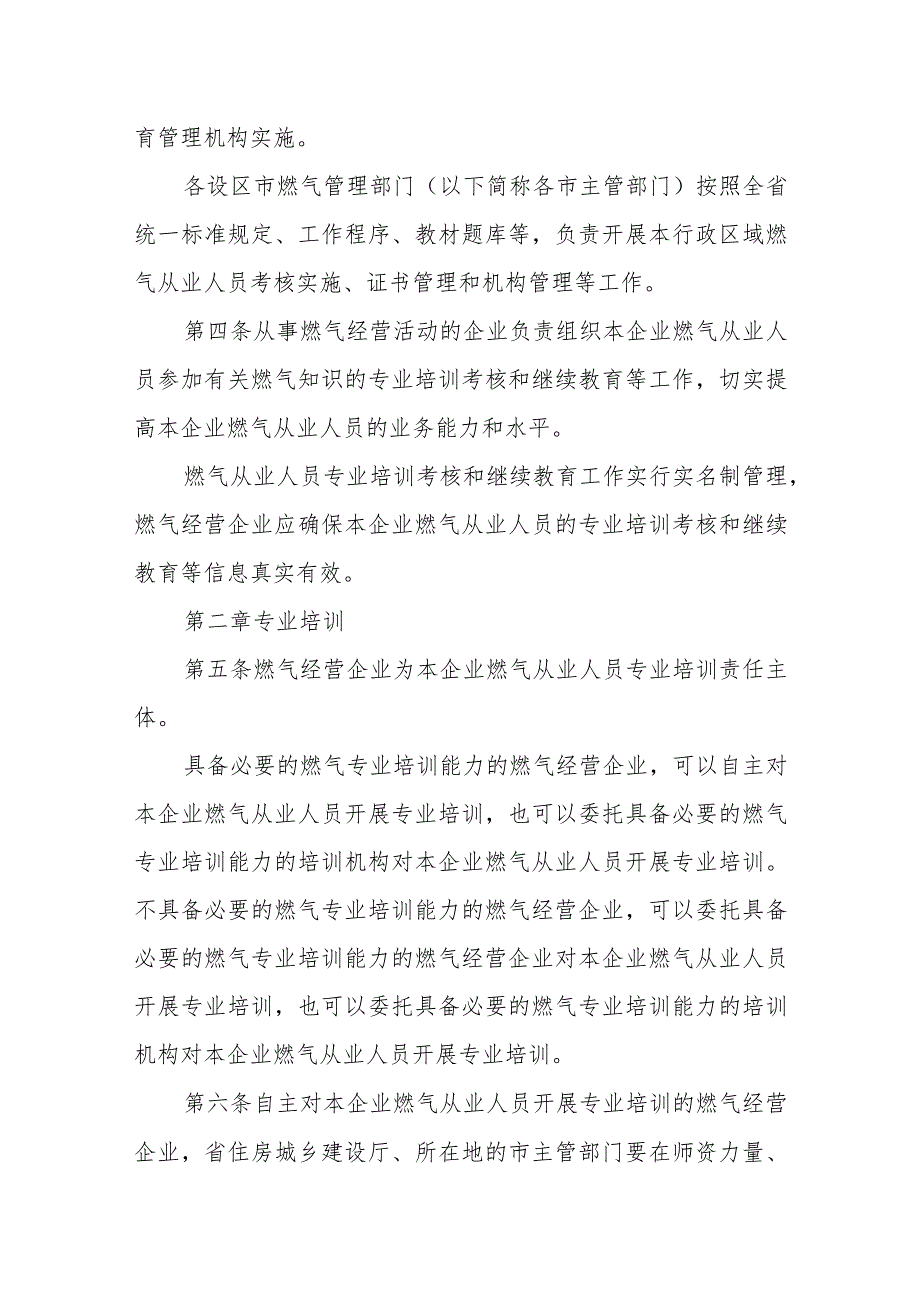 育管理机构实施。

各设区市燃气管理部门（以下简称各市主管部门）按照全省统一标准规定、工作程序、教材题库等，负责开展本行政区域燃气从业人员考核实施、证书管理和机构管理等工作。

第四条从事燃气经营活动的企业负责组织本企业燃气从业人员参加有关燃气知识的专业培训考核和继续教育等工作，切实提高本企业燃气从业人员的业务能力和水平。

燃气从业人员专业培训考核和继续教育工作实行实名制管理，燃气经营企业应确保本企业燃气从业人员的专业培训考核和继续教育等信息真实有效。

第二章专业培训

第五条燃气经营企业为本企业燃气从业人员专业培训责任主体。

具备必要的燃气专业培训能力的燃气经营企业，可以自主对本企业燃气从业人员开展专业培训，也可以委托具备必要的燃气专业培训能力的培训机构对本企业燃气从业人员开展专业培训。不具备必要的燃气专业培训能力的燃气经营企业，可以委托具备必要的燃气专业培训能力的燃气经营企业对本企业燃气从业人员开展专业培训，也可以委托具备必要的燃气专业培训能力的培训机构对本企业燃气从业人员开展专业培训。

第六条自主对本企业燃气从业人员开展专业培训的燃气经营企业，省住房城乡建设厅、所在地的市主管部门要在师资力量、